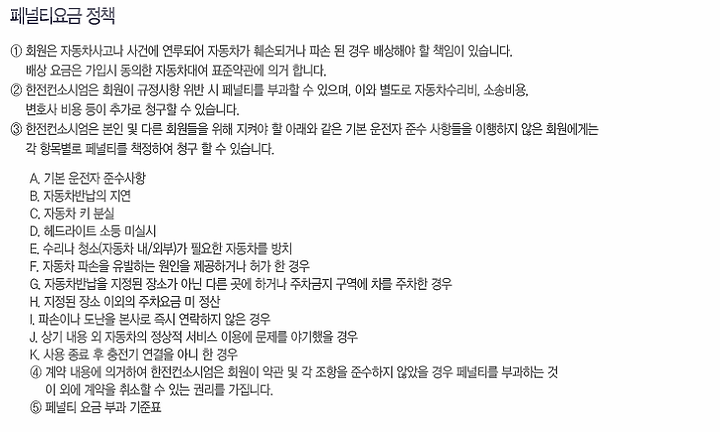 페널티요금 정책

① 회원은 자동차사고나 사건에 연루되어 자동차가 훼손되거나 파손 된 경우 배상해야 할 책임이 있습니다. 배상 요금은 가입시 동의한 자동차대여 표준약관에 의거 합니다.
② 한전컨소시엄은 회원이 규정사항 위반 시 페널티를 부과할 수 있으며, 이와 별도로 자동차수리비, 소송비용, 변호사 비용 등이 추가로 청구할 수 있습니다.
③ 한전컨소시엄은 본인 및 다른 회원들을 위해 지켜야 할 아래와 같은 기본 운전자 준수 사항들을 이행하지 않은 회원에게는 각 항목별로 페널티를 책정하여 청구 할 수 있습니다.

A. 기본 운전자 준수사항
B. 자동차반납의 지연
C. 자동차 키 분실
D. 헤드라이트 소등 미실시
E. 수리나 청소(자동차 내/외부)가 필요한 자동차를 방치
F. 자동차 파손을 유발하는 원인을 제공하거나 허가 한 경우
G. 자동차반납을 지정된 장소가 아닌 다른 곳에 하거나 주차금지 구역에 차를 주차한 경우
H. 지정된 장소 이외의 주차요금 미 정산
I. 파손이나 도난을 본사로 즉시 연락하지 않은 경우
J. 상기 내용 외 자동차의 정상적 서비스 이용에 문제를 야기했을 경우
K. 사용 종료 후 충전기 연결을 아니 한 경우
④ 계약 내용에 의거하여 한전컨소시엄은 회원이 약관 및 각 조항을 준수하지 않았을 경우 페널티를 부과하는 것 이 외에 계약을 취소할 수 있는 권리를 가집니다.
⑤ 페널티 요금 부과 기준표